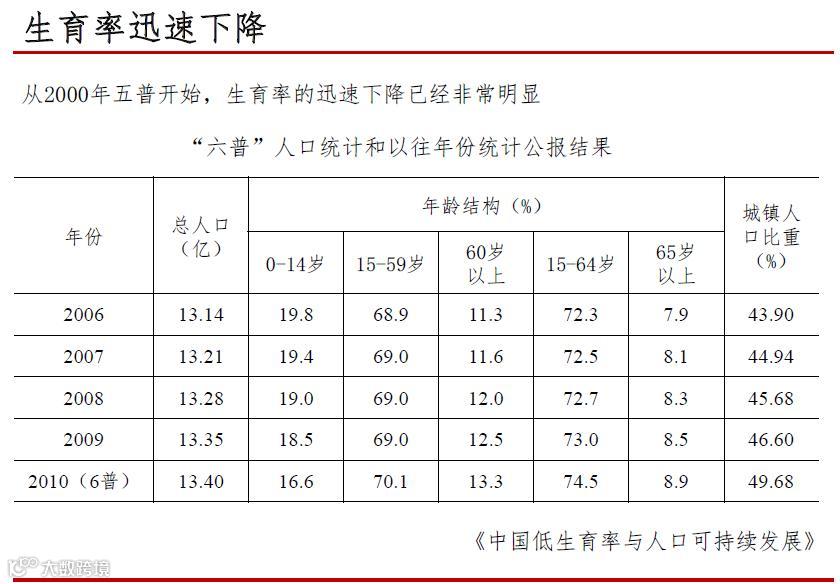 生育率迅速下降

从2000年五普开始，生育率的迅速下降已经非常明显

“六普”人口统计和以往年份统计公报结果

| 年份 | 总人口（亿） | 年龄结构（%） | | | | | 城镇人口比重（%） |
|---|---|---|---|---|---|---|---|
| | | 0-14岁 | 15-59岁 | 60岁以上 | 15-64岁 | 65岁以上 | |
| 2006 | 13.14 | 19.8 | 68.9 | 11.3 | 72.3 | 7.9 | 43.90 |
| 2007 | 13.21 | 19.4 | 69.0 | 11.6 | 72.5 | 8.1 | 44.94 |
| 2008 | 13.28 | 19.0 | 69.0 | 12.0 | 72.7 | 8.3 | 45.68 |
| 2009 | 13.35 | 18.5 | 69.0 | 12.5 | 73.0 | 8.5 | 46.60 |
| 2010（6普） | 13.40 | 16.6 | 70.1 | 13.3 | 74.5 | 8.9 | 49.68 |

《中国低生育率与人口可持续发展》

大数跨境